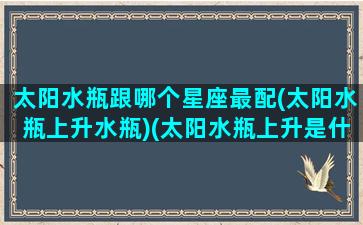 太阳水瓶跟哪个星座最配(太阳水瓶上升水瓶)(太阳水瓶上升是什